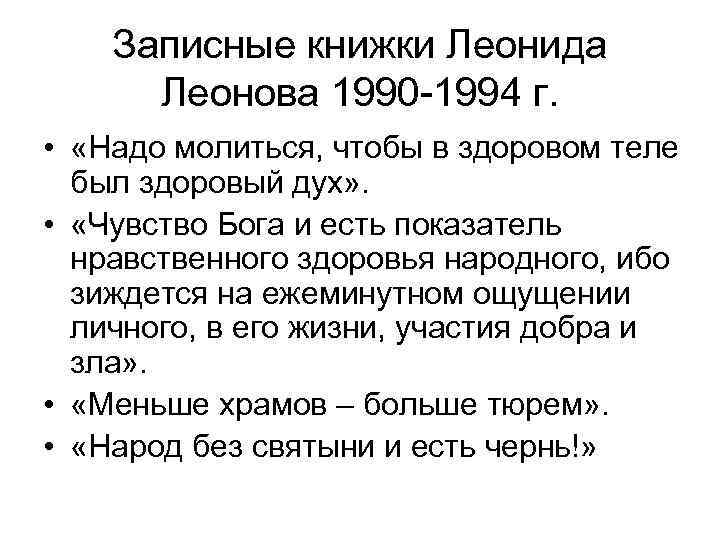 Записные книжки Леонида Леонова 1990-1994 г.

• «Надо молиться, чтобы в здоровом теле был здоровый дух».
• «Чувство Бога и есть показатель нравственного здоровья народного, ибо зиждется на ежеминутном ощущении личного, в его жизни, участия добра и зла».
• «Меньше храмов – больше тюрем».
• «Народ без святыни и есть чернь!»